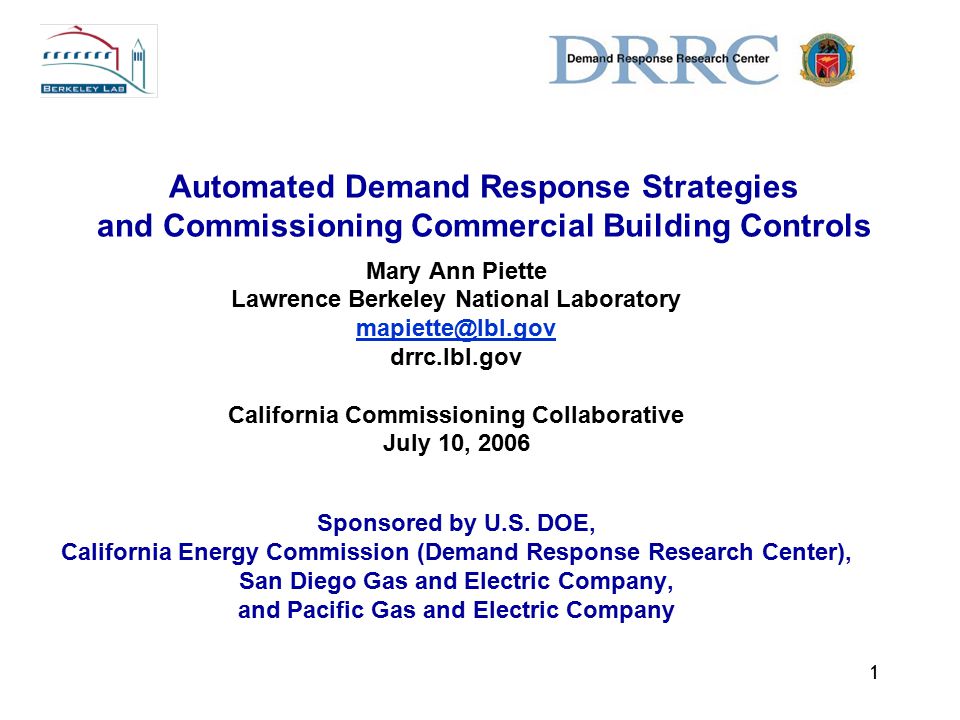 BERKELEY LAB

DRRC
Demand Response Research Center

Automated Demand Response Strategies and Commissioning Commercial Building Controls

Mary Ann Piette
Lawrence Berkeley National Laboratory
mapiette@lbl.gov
drrc.lbl.gov

California Commissioning Collaborative
July 10, 2006

Sponsored by U.S. DOE,
California Energy Commission (Demand Response Research Center),
San Diego Gas and Electric Company,
and Pacific Gas and Electric Company

1